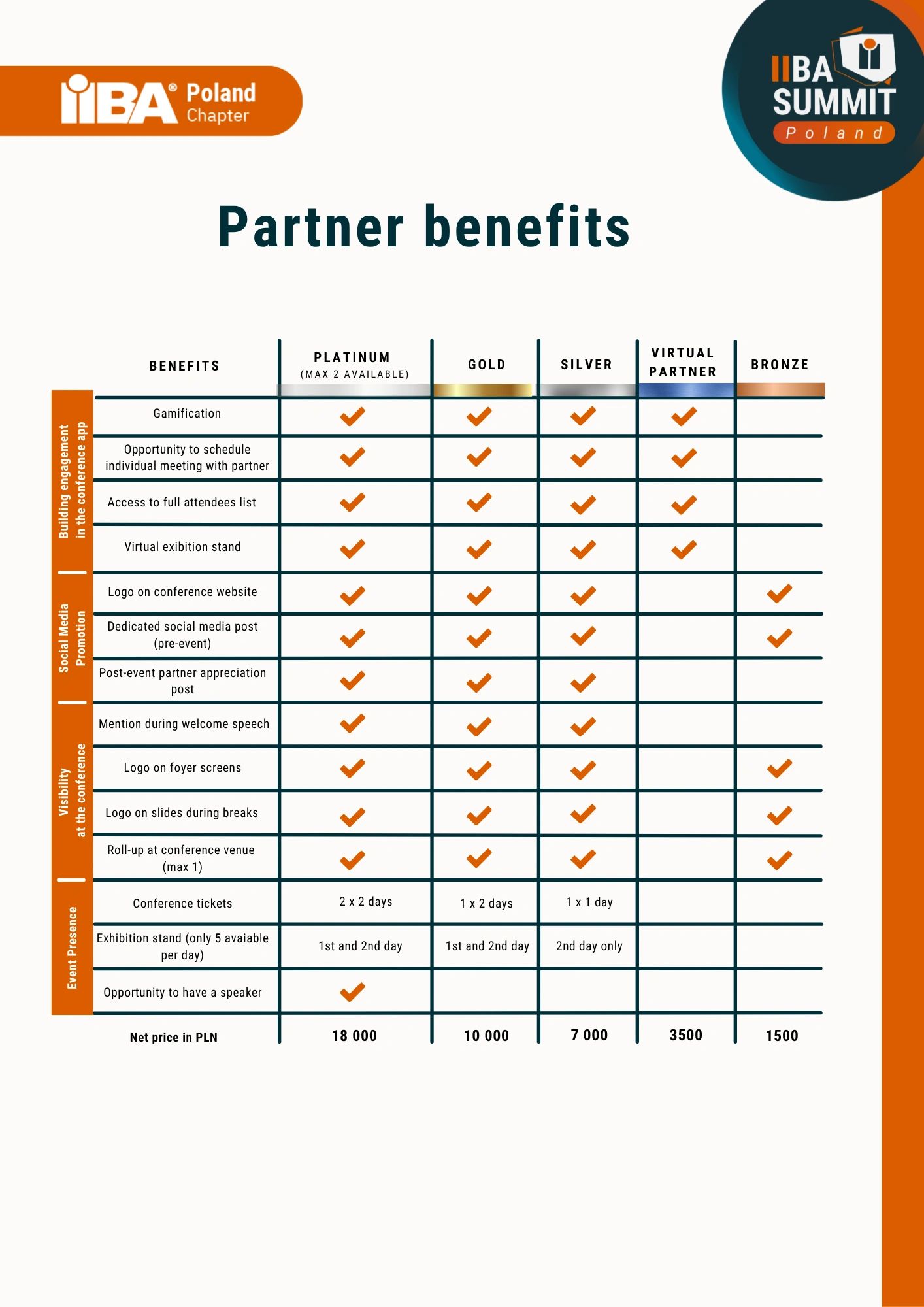 IIBA® Poland Chapter

IIBA SUMMIT Poland

Partner benefits

| | BENEFITS | PLATINUM (MAX 2 AVAILABLE) | GOLD | SILVER | VIRTUAL PARTNER | BRONZE |
|---|---|---|---|---|---|---|
| Building engagement in the conference app | Gamification | ✓ | ✓ | ✓ | ✓ | |
| | Opportunity to schedule individual meeting with partner | ✓ | ✓ | ✓ | ✓ | |
| | Access to full attendees list | ✓ | ✓ | ✓ | ✓ | |
| | Virtual exibition stand | ✓ | ✓ | ✓ | ✓ | |
| Social Media Promotion | Logo on conference website | ✓ | ✓ | ✓ | | ✓ |
| | Dedicated social media post (pre-event) | ✓ | ✓ | ✓ | | ✓ |
| | Post-event partner appreciation post | ✓ | ✓ | ✓ | | |
| Visibility at the conference | Mention during welcome speech | ✓ | ✓ | ✓ | | |
| | Logo on foyer screens | ✓ | ✓ | ✓ | | ✓ |
| | Logo on slides during breaks | ✓ | ✓ | ✓ | | ✓ |
| | Roll-up at conference venue (max 1) | ✓ | ✓ | ✓ | | ✓ |
| Event Presence | Conference tickets | 2 x 2 days | 1 x 2 days | 1 x 1 day | | |
| | Exhibition stand (only 5 avaiable per day) | 1st and 2nd day | 1st and 2nd day | 2nd day only | | |
| | Opportunity to have a speaker | ✓ | | | | |
| | Net price in PLN | 18 000 | 10 000 | 7 000 | 3500 | 1500 |